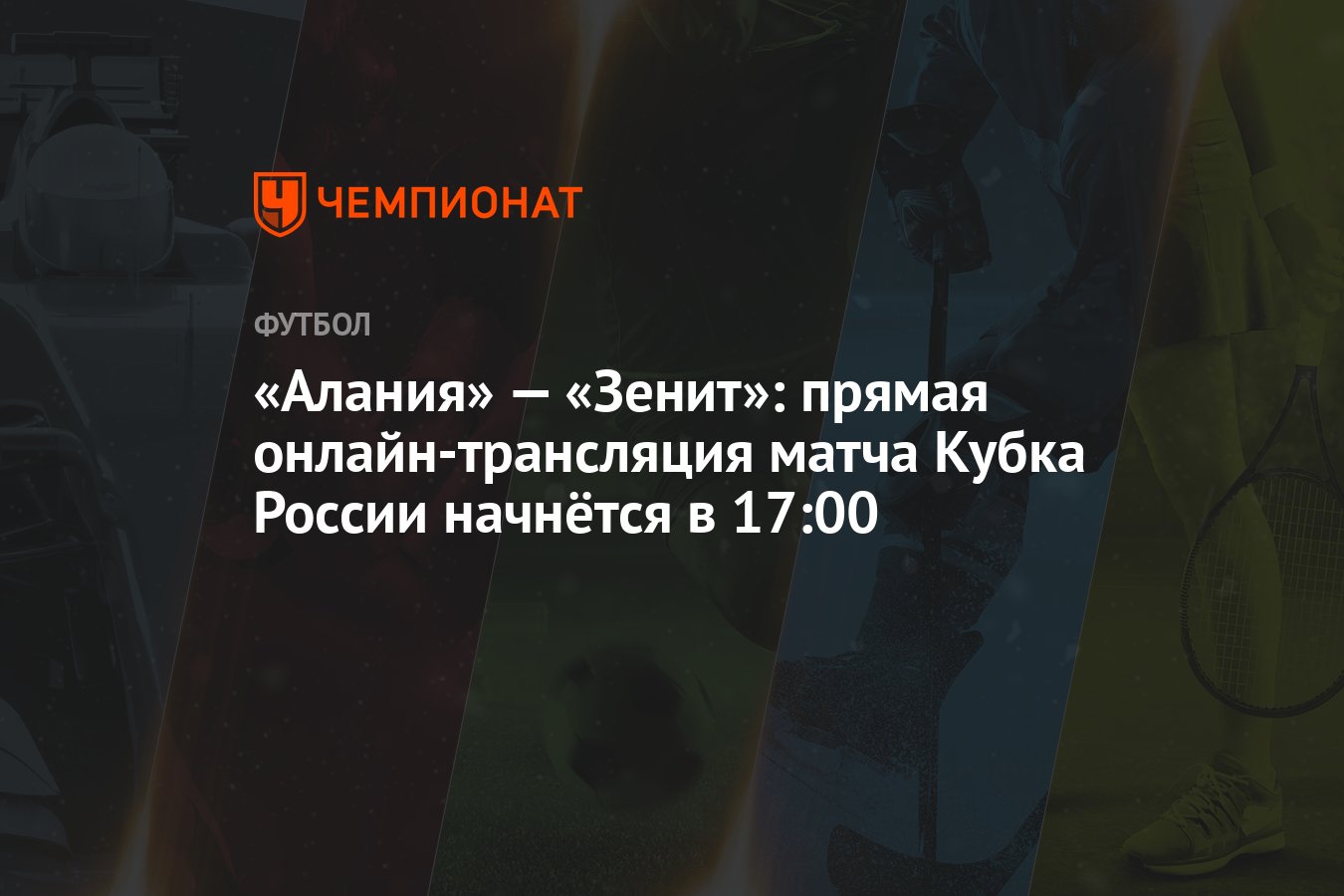 ЧЕМПИОНАТ

ФУТБОЛ

«Алания» — «Зенит»: прямая онлайн-трансляция матча Кубка России начнётся в 17:00